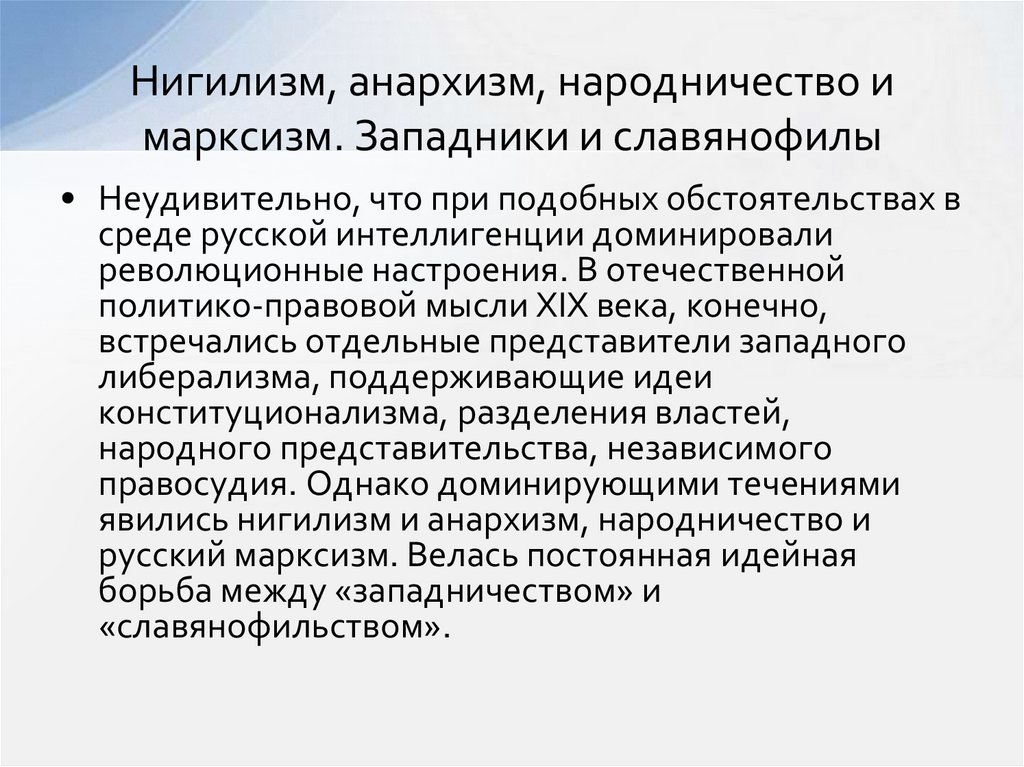 Нигилизм, анархизм, народничество и марксизм. Западники и славянофилы

• Неудивительно, что при подобных обстоятельствах в среде русской интеллигенции доминировали революционные настроения. В отечественной политико-правовой мысли XIX века, конечно, встречались отдельные представители западного либерализма, поддерживающие идеи конституционализма, разделения властей, народного представительства, независимого правосудия. Однако доминирующими течениями явились нигилизм и анархизм, народничество и русский марксизм. Велась постоянная идейная борьба между «западничеством» и «славянофильством».